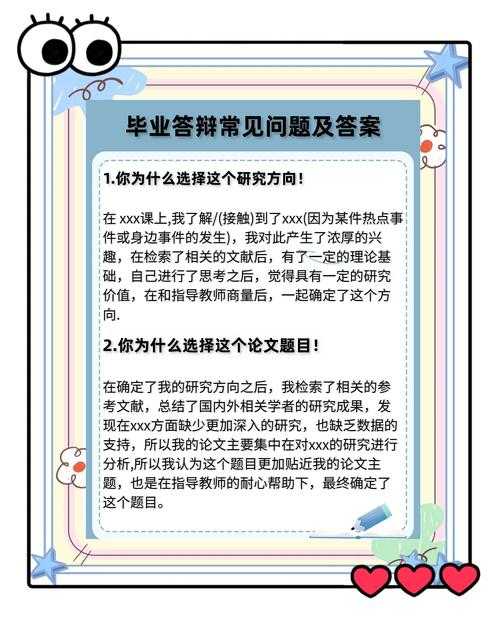 毕业答辩常见问题及答案

1.你为什么选择这个研究方向！

在 xxx课上,我了解/(接触)到了xxx(因为某件热点事件或身边事件的发生)，我对此产生了浓厚的兴趣，在检索了相关的文献后，有了一定的理论基础，自己进行了思考之后，觉得具有一定的研究价值，在和指导教师商量后，一起确定了这个方向.

2.你为什么选择这个论文题目！

在确定了我的研究方向之后，我检索了相关的参考文献，总结了国内外相关学者的研究成果，发现在xxx方面缺少更加深入的研究，也缺乏数据的支持，所以我的论文主要集中在对xxx的研究进行分析,所以我认为这个题目更加贴近我的论文主题，也是在指导教师的耐心帮助下，最终确定了这个题目。